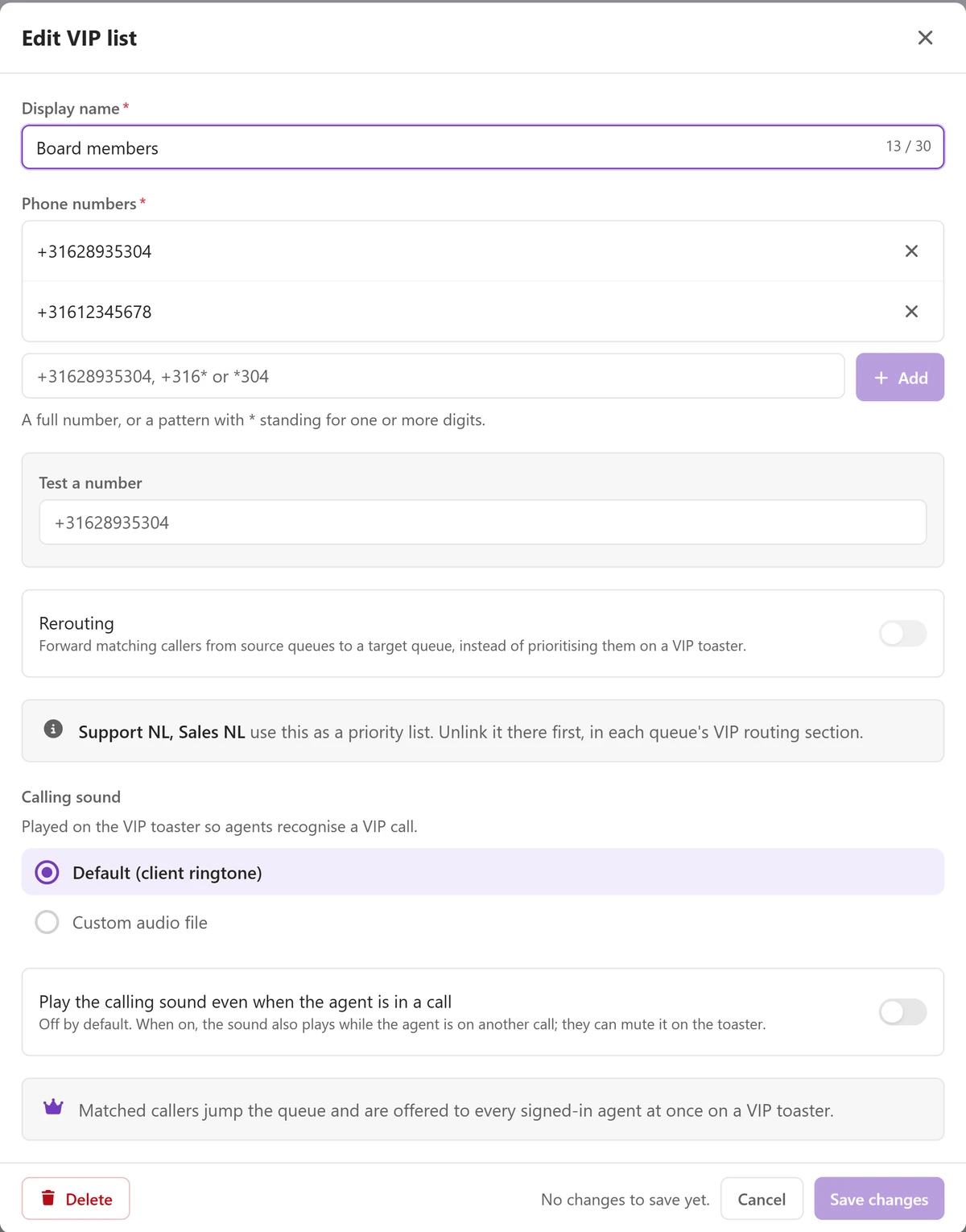 Edit VIP list

Display name *

Board members

13 / 30

Phone numbers *

+31628935304

+31612345678

+31628935304, +316* or *304

+ Add

A full number, or a pattern with * standing for one or more digits.

Test a number

+31628935304

Rerouting
Forward matching callers from source queues to a target queue, instead of prioritising them on a VIP toaster.

Support NL, Sales NL use this as a priority list. Unlink it there first, in each queue's VIP routing section.

Calling sound

Played on the VIP toaster so agents recognise a VIP call.

Default (client ringtone)

Custom audio file

Play the calling sound even when the agent is in a call
Off by default. When on, the sound also plays while the agent is on another call; they can mute it on the toaster.

Matched callers jump the queue and are offered to every signed-in agent at once on a VIP toaster.

Delete

No changes to save yet.

Cancel

Save changes